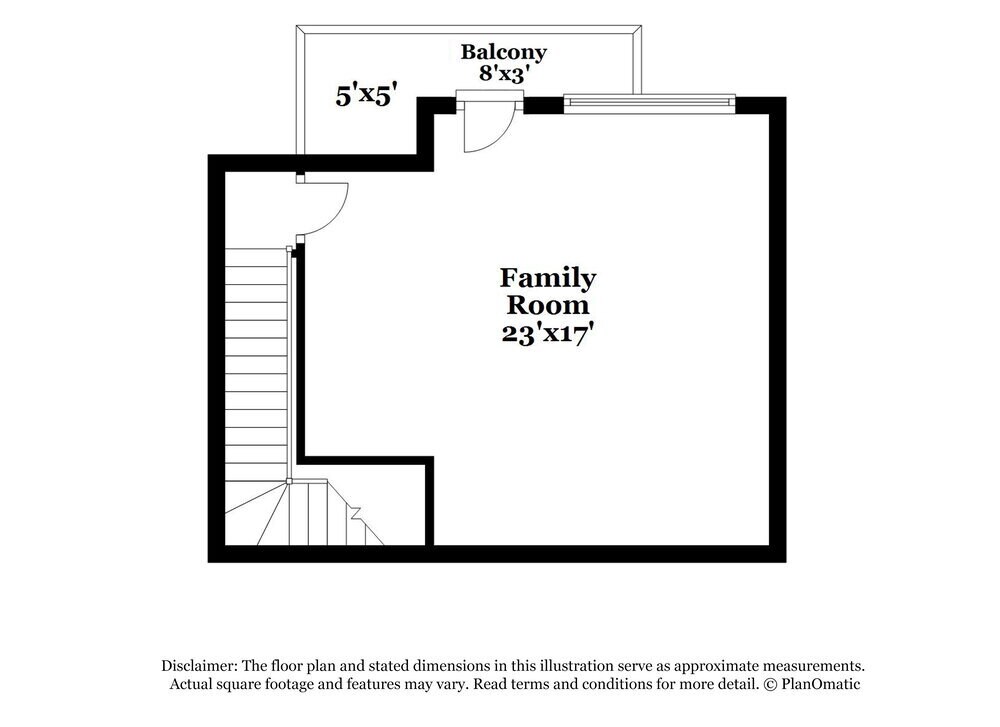 Balcony
8'x3'

5'x5'

Family
Room
23'x17'

Disclaimer: The floor plan and stated dimensions in this illustration serve as approximate measurements. Actual square footage and features may vary. Read terms and conditions for more detail. © PlanOmatic